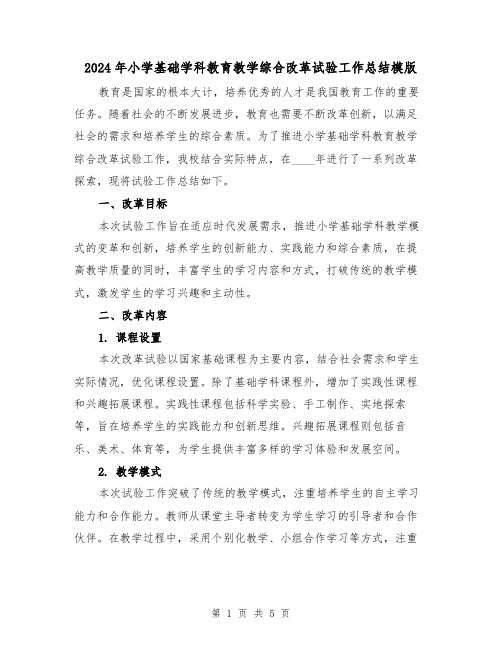 2024年小学基础学科教育教学综合改革试验工作总结模版

教育是国家的根本大计，培养优秀的人才是我国教育工作的重要任务。随着社会的不断发展进步，教育也需要不断改革创新，以满足社会的需求和培养学生的综合素质。为了推进小学基础学科教育教学综合改革试验工作，我校结合实际特点，在____年进行了一系列改革探索，现将试验工作总结如下。

一、改革目标

本次试验工作旨在适应时代发展需求，推进小学基础学科教学模式的变革和创新，培养学生的创新能力、实践能力和综合素质，在提高教学质量的同时，丰富学生的学习内容和方式，打破传统的教学模式，激发学生的学习兴趣和主动性。

二、改革内容

1. 课程设置

本次改革试验以国家基础课程为主要内容，结合社会需求和学生实际情况，优化课程设置。除了基础学科课程外，增加了实践性课程和兴趣拓展课程。实践性课程包括科学实验、手工制作、实地探索等，旨在培养学生的实践能力和创新思维。兴趣拓展课程则包括音乐、美术、体育等，为学生提供丰富多样的学习体验和发展空间。

2. 教学模式

本次试验工作突破了传统的教学模式，注重培养学生的自主学习能力和合作能力。教师从课堂主导者转变为学生学习的引导者和合作伙伴。在教学过程中，采用个别化教学、小组合作学习等方式，注重

第 1 页 共 5 页